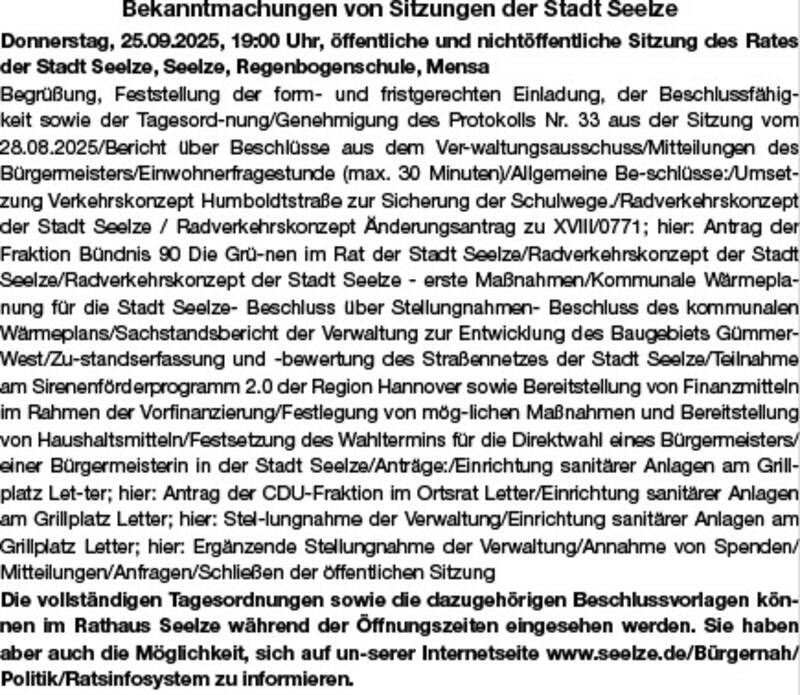 Bekanntmachungen von Sitzungen der Stadt Seelze

Donnerstag, 25.09.2025, 19:00 Uhr, öffentliche und nichtöffentliche Sitzung des Rates der Stadt Seelze, Seelze, Regenbogenschule, Mensa

Begrüßung, Feststellung der form- und fristgerechten Einladung, der Beschlussfähigkeit sowie der Tagesord-nung/Genehmigung des Protokolls Nr. 33 aus der Sitzung vom 28.08.2025/Bericht über Beschlüsse aus dem Ver-waltungsausschuss/Mitteilungen des Bürgermeisters/Einwohnerfragestunde (max. 30 Minuten)/Allgemeine Be-schlüsse:/Umsetzung Verkehrskonzept Humboldtstraße zur Sicherung der Schulwege./Radverkehrskonzept der Stadt Seelze / Radverkehrskonzept Änderungsantrag zu XVIII/0771; hier: Antrag der Fraktion Bündnis 90 Die Grü-nen im Rat der Stadt Seelze/Radverkehrskonzept der Stadt Seelze/Radverkehrskonzept der Stadt Seelze - erste Maßnahmen/Kommunale Wärmeplanung für die Stadt Seelze- Beschluss über Stellungnahmen- Beschluss des kommunalen Wärmeplans/Sachstandsbericht der Verwaltung zur Entwicklung des Baugebiets Gümmer-West/Zu-standserfassung und -bewertung des Straßennetzes der Stadt Seelze/Teilnahme am Sirenenförderprogramm 2.0 der Region Hannover sowie Bereitstellung von Finanzmitteln im Rahmen der Vorfinanzierung/Festlegung von mög-lichen Maßnahmen und Bereitstellung von Haushaltsmitteln/Festsetzung des Wahltermins für die Direktwahl eines Bürgermeisters/einer Bürgermeisterin in der Stadt Seelze/Anträge:/Einrichtung sanitärer Anlagen am Grillplatz Let-ter; hier: Antrag der CDU-Fraktion im Ortsrat Letter/Einrichtung sanitärer Anlagen am Grillplatz Letter; hier: Stel-lungnahme der Verwaltung/Einrichtung sanitärer Anlagen am Grillplatz Letter; hier: Ergänzende Stellungnahme der Verwaltung/Annahme von Spenden/Mitteilungen/Anfragen/Schließen der öffentlichen Sitzung

Die vollständigen Tagesordnungen sowie die dazugehörigen Beschlussvorlagen können im Rathaus Seelze während der Öffnungszeiten eingesehen werden. Sie haben aber auch die Möglichkeit, sich auf un-serer Internetseite www.seelze.de/Bürgernah/Politik/Ratsinfosystem zu informieren.